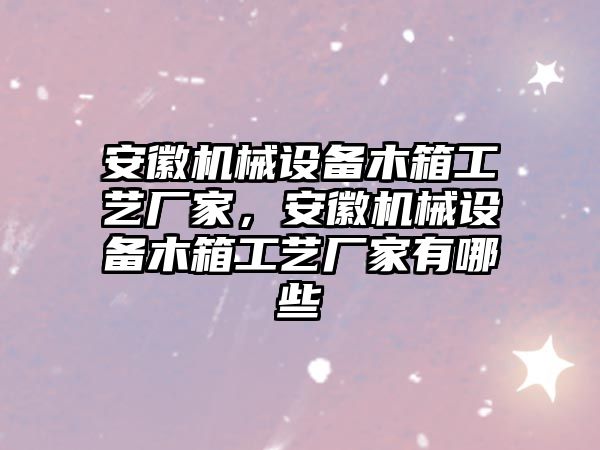 安徽机械设备木箱工艺厂家，安徽机械设备木箱工艺厂家有哪些